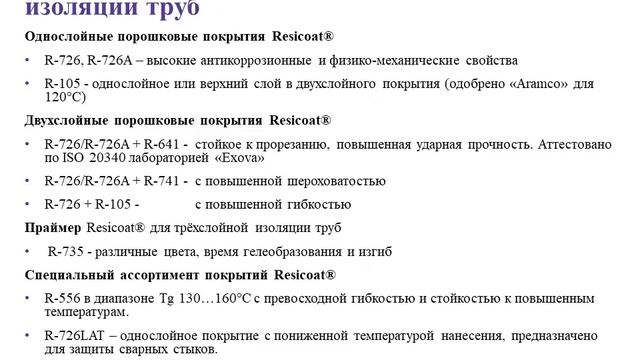 изоляции труб

Однослойные порошковые покрытия Resicoat®

• R-726, R-726A – высокие антикоррозионные и физико-механические свойства

• R-105 - однослойное или верхний слой в двухслойного покрытия (одобрено «Aramco» для 120°C)

Двухслойные порошковые покрытия Resicoat®

• R-726/R-726A + R-641 - стойкое к прорезанию, повышенная ударная прочность. Аттестовано по ISO 20340 лабораторией «Exova»

• R-726/R-726A + R-741 - с повышенной шероховатостью

• R-726 + R-105 - с повышенной гибкостью

Праймер Resicoat® для трёхслойной изоляции труб

• R-735 - различные цвета, время гелеобразования и изгиб

Специальный ассортимент покрытий Resicoat®

• R-556 в диапазоне Tg 130…160°C с превосходной гибкостью и стойкостью к повышенным температурам.

• R-726LAT – однослойное покрытие с пониженной температурой нанесения, предназначено для защиты сварных стыков.